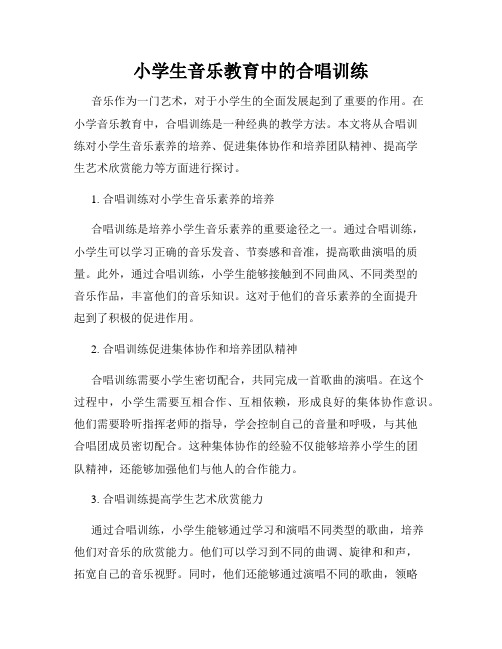 小学生音乐教育中的合唱训练

音乐作为一门艺术，对于小学生的全面发展起到了重要的作用。在小学音乐教育中，合唱训练是一种经典的教学方法。本文将从合唱训练对小学生音乐素养的培养、促进集体协作和培养团队精神、提高学生艺术欣赏能力等方面进行探讨。

1. 合唱训练对小学生音乐素养的培养

合唱训练是培养小学生音乐素养的重要途径之一。通过合唱训练，小学生可以学习正确的音乐发音、节奏感和音准，提高歌曲演唱的质量。此外，通过合唱训练，小学生能够接触到不同曲风、不同类型的音乐作品，丰富他们的音乐知识。这对于他们的音乐素养的全面提升起到了积极的促进作用。

2. 合唱训练促进集体协作和培养团队精神

合唱训练需要小学生密切配合，共同完成一首歌曲的演唱。在这个过程中，小学生需要互相合作、互相依赖，形成良好的集体协作意识。他们需要聆听指挥老师的指导，学会控制自己的音量和呼吸，与其他合唱团成员密切配合。这种集体协作的经验不仅能够培养小学生的团队精神，还能够加强他们与他人的合作能力。

3. 合唱训练提高学生艺术欣赏能力

通过合唱训练，小学生能够通过学习和演唱不同类型的歌曲，培养他们对音乐的欣赏能力。他们可以学习到不同的曲调、旋律和和声，拓宽自己的音乐视野。同时，他们还能够通过演唱不同的歌曲，领略